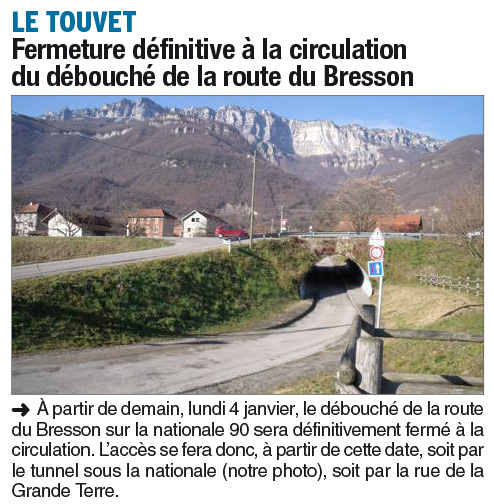 LE TOUVET

Fermeture définitive à la circulation du débouché de la route du Bresson

➜ À partir de demain, lundi 4 janvier, le débouché de la route du Bresson sur la nationale 90 sera définitivement fermé à la circulation. L'accès se fera donc, à partir de cette date, soit par le tunnel sous la nationale (notre photo), soit par la rue de la Grande Terre.